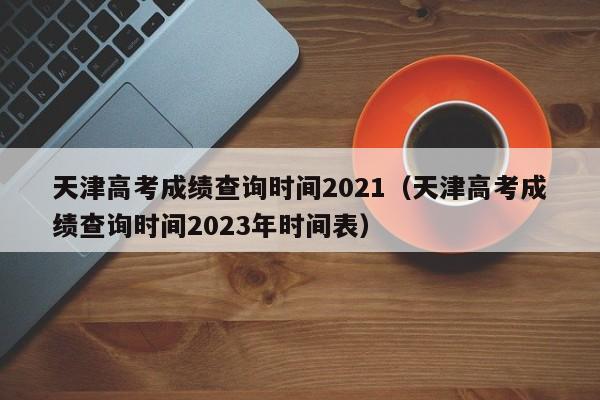 天津高考成绩查询时间2021（天津高考成绩查询时间2023年时间表）